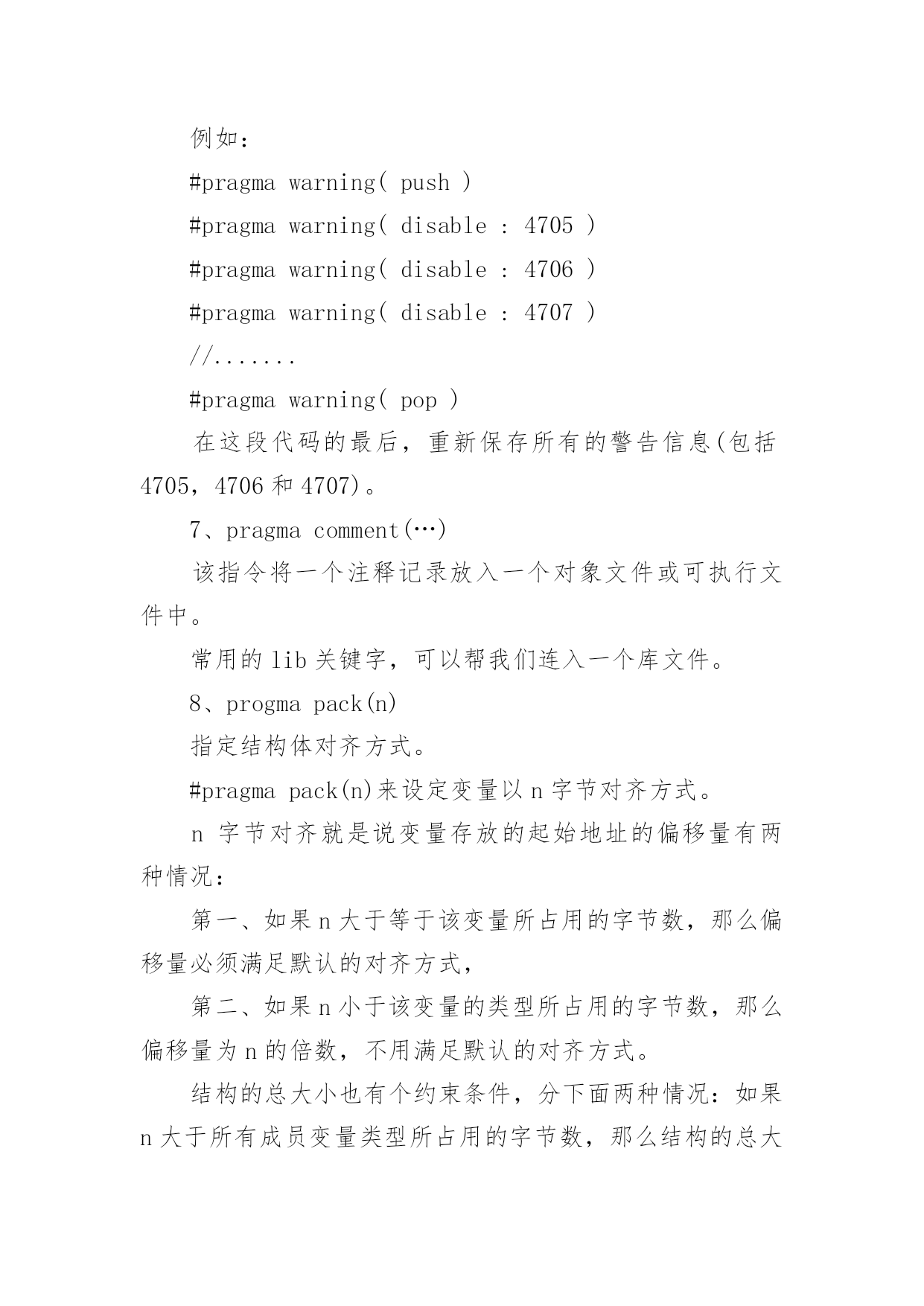 例如：

#pragma warning( push )

#pragma warning( disable : 4705 )

#pragma warning( disable : 4706 )

#pragma warning( disable : 4707 )

//.......

#pragma warning( pop )

在这段代码的最后，重新保存所有的警告信息(包括4705，4706和4707)。

7、pragma comment(…)

该指令将一个注释记录放入一个对象文件或可执行文件中。

常用的lib关键字，可以帮我们连入一个库文件。

8、progma pack(n)

指定结构体对齐方式。

#pragma pack(n)来设定变量以n字节对齐方式。

n 字节对齐就是说变量存放的起始地址的偏移量有两种情况：

第一、如果n大于等于该变量所占用的字节数，那么偏移量必须满足默认的对齐方式，

第二、如果n小于该变量的类型所占用的字节数，那么偏移量为n的倍数，不用满足默认的对齐方式。

结构的总大小也有个约束条件，分下面两种情况：如果n大于所有成员变量类型所占用的字节数，那么结构的总大